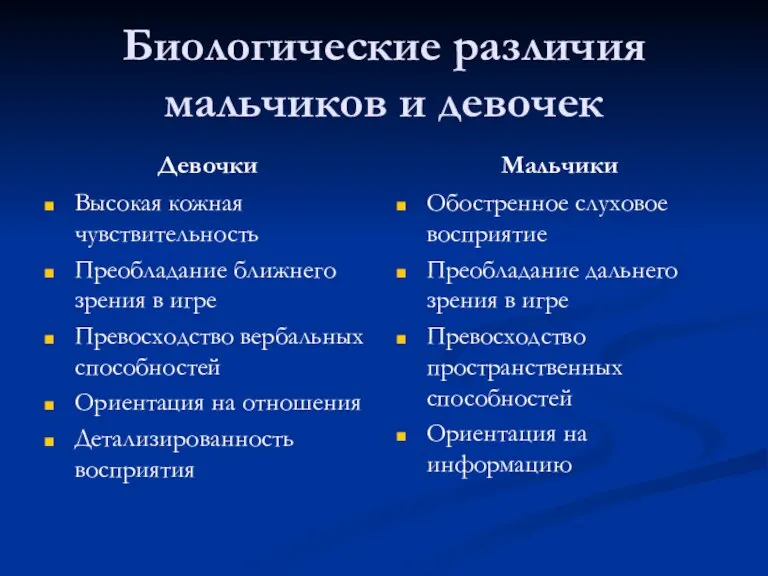 Биологические различия мальчиков и девочек

Девочки

Высокая кожная чувствительность

Преобладание ближнего зрения в игре

Превосходство вербальных способностей

Ориентация на отношения

Детализированность восприятия

Мальчики

Обостренное слуховое восприятие

Преобладание дальнего зрения в игре

Превосходство пространственных способностей

Ориентация на информацию